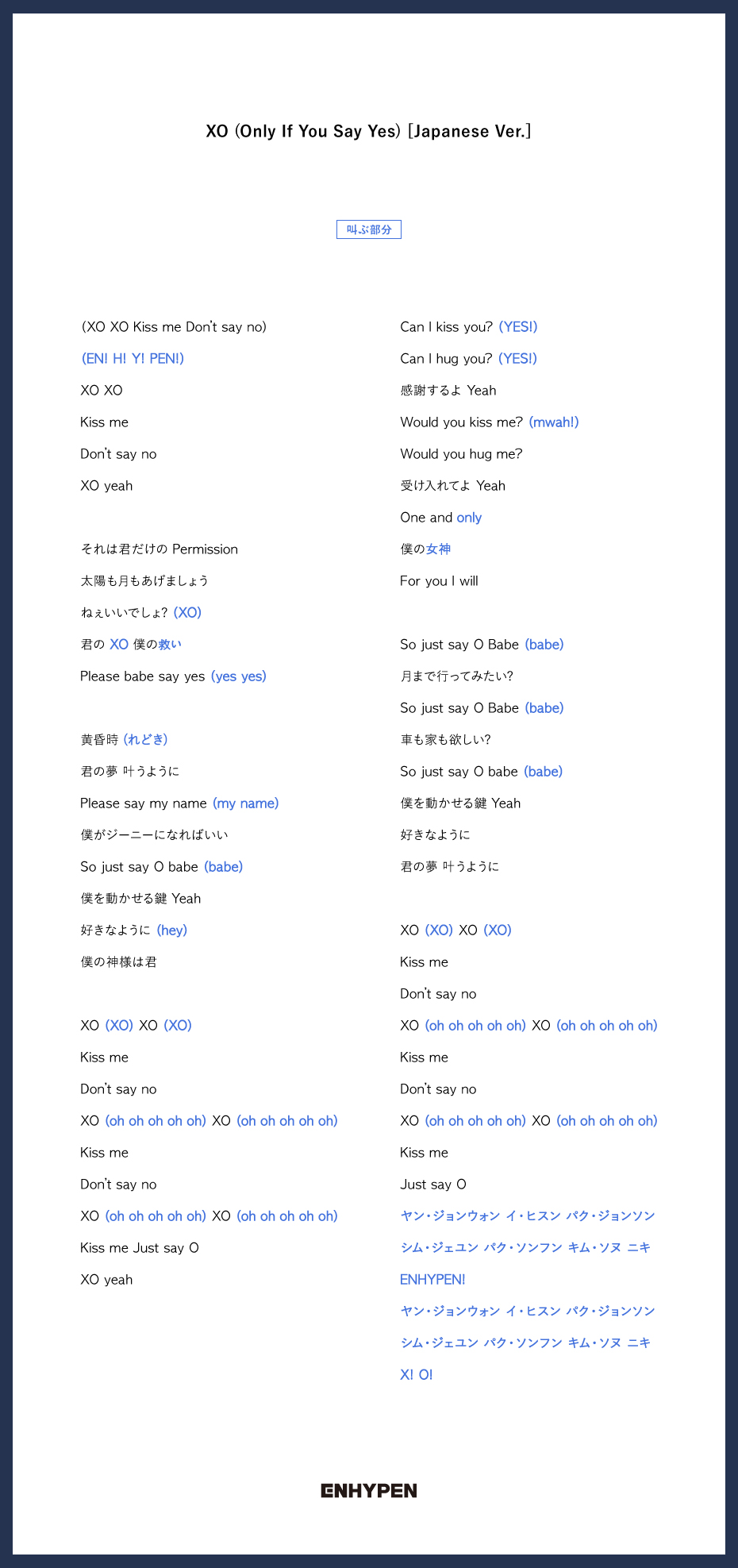 XO (Only If You Say Yes) [Japanese Ver.]

叫ぶ部分

(XO XO Kiss me Don't say no)
(EN! H! Y! PEN!)
XO XO
Kiss me
Don't say no
XO yeah

それは君だけの Permission
太陽も月もあげましょう
ねぇいいでしょ? (XO)
君の XO 僕の救い
Please babe say yes (yes yes)

黄昏時 (れどき)
君の夢 叶うように
Please say my name (my name)
僕がジーニーになればいい
So just say O babe (babe)
僕を動かせる鍵 Yeah
好きなように (hey)
僕の神様は君

XO (XO) XO (XO)
Kiss me
Don't say no
XO (oh oh oh oh oh) XO (oh oh oh oh oh)
Kiss me
Don't say no
XO (oh oh oh oh oh) XO (oh oh oh oh oh)
Kiss me Just say O
XO yeah

Can I kiss you? (YES!)
Can I hug you? (YES!)
感謝するよ Yeah
Would you kiss me? (mwah!)
Would you hug me?
受け入れてよ Yeah
One and only
僕の女神
For you I will

So just say O Babe (babe)
月まで行ってみたい?
So just say O Babe (babe)
車も家も欲しい?
So just say O babe (babe)
僕を動かせる鍵 Yeah
好きなように
君の夢 叶うように

XO (XO) XO (XO)
Kiss me
Don't say no
XO (oh oh oh oh oh) XO (oh oh oh oh oh)
Kiss me
Don't say no
XO (oh oh oh oh oh) XO (oh oh oh oh oh)
Kiss me
Just say O
ヤン・ジョンウォン イ・ヒスン パク・ジョンソン
シム・ジェユン パク・ソンフン キム・ソヌ ニキ
ENHYPEN!
ヤン・ジョンウォン イ・ヒスン パク・ジョンソン
シム・ジェユン パク・ソンフン キム・ソヌ ニキ
X! O!

ENHYPEN